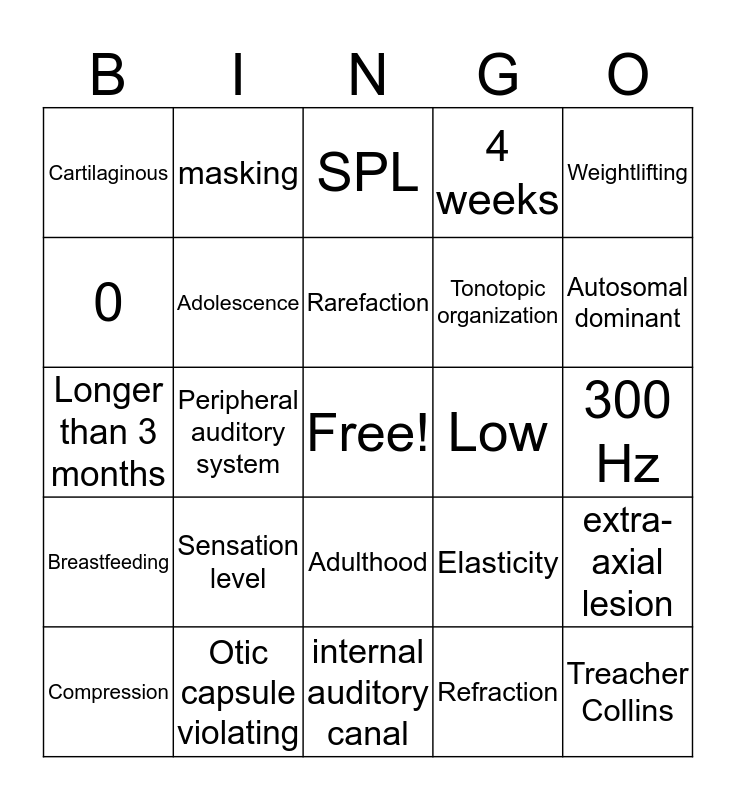 | B | I | N | G | O |
|---|---|---|---|---|
| Cartilaginous | masking | SPL | 4 weeks | Weightlifting |
| 0 | Adolescence | Rarefaction | Tonotopic organization | Autosomal dominant |
| Longer than 3 months | Peripheral auditory system | Free! | Low | 300 Hz |
| Breastfeeding | Sensation level | Adulthood | Elasticity | extra-axial lesion |
| Compression | Otic capsule violating | internal auditory canal | Refraction | Treacher Collins |